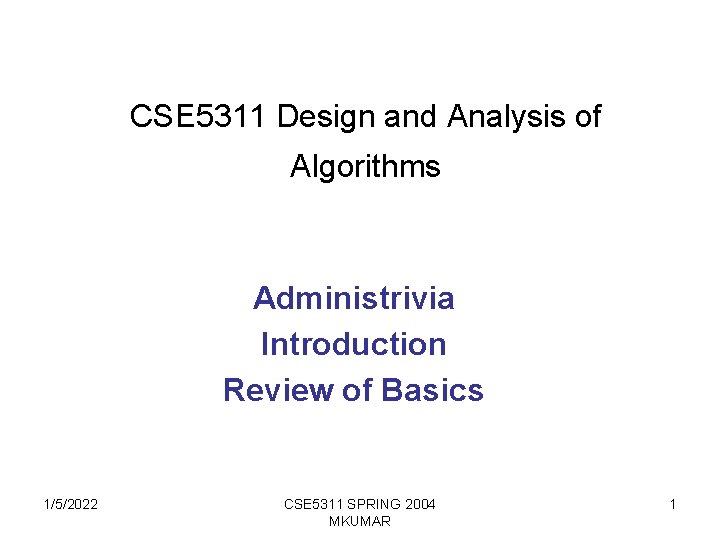 CSE5311 Design and Analysis of Algorithms

Administrivia
Introduction
Review of Basics

1/5/2022

CSE5311 SPRING 2004
MKUMAR

1